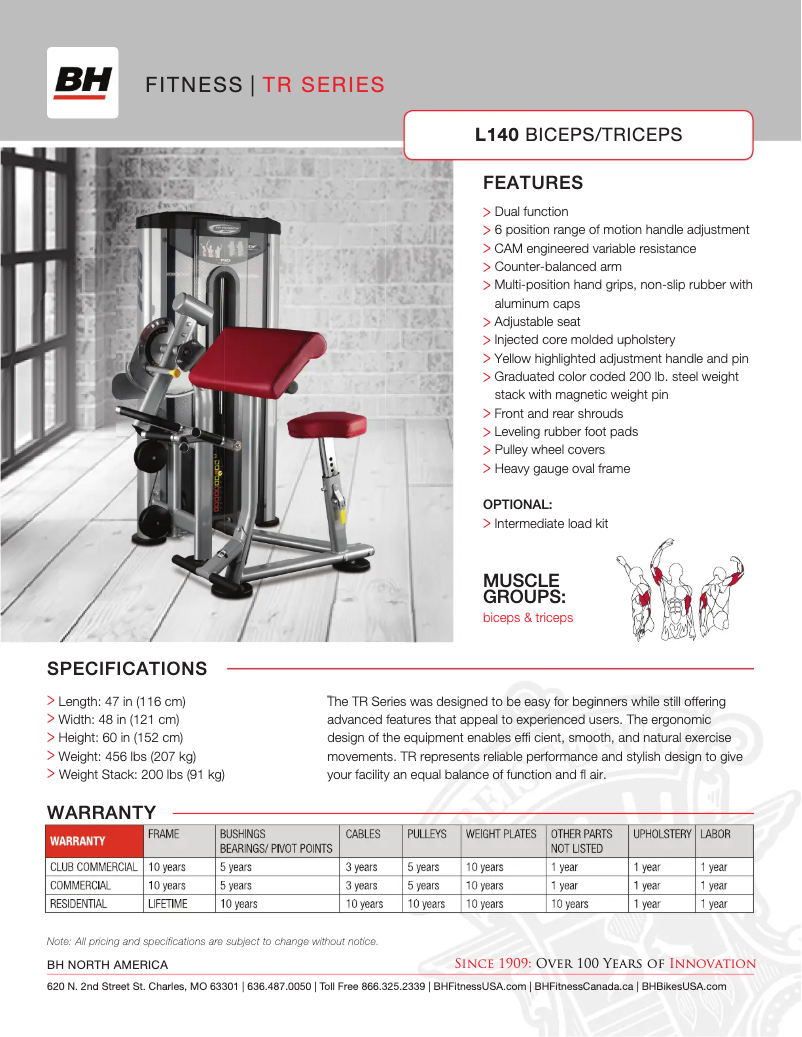 BH

FITNESS | TR SERIES

L140 BICEPS/TRICEPS

FEATURES

> Dual function
> 6 position range of motion handle adjustment
> CAM engineered variable resistance
> Counter-balanced arm
> Multi-position hand grips, non-slip rubber with aluminum caps
> Adjustable seat
> Injected core molded upholstery
> Yellow highlighted adjustment handle and pin
> Graduated color coded 200 lb. steel weight stack with magnetic weight pin
> Front and rear shrouds
> Leveling rubber foot pads
> Pulley wheel covers
> Heavy gauge oval frame

OPTIONAL:
> Intermediate load kit

MUSCLE GROUPS:
biceps & triceps

SPECIFICATIONS

> Length: 47 in (116 cm)
> Width: 48 in (121 cm)
> Height: 60 in (152 cm)
> Weight: 456 lbs (207 kg)
> Weight Stack: 200 lbs (91 kg)

The TR Series was designed to be easy for beginners while still offering advanced features that appeal to experienced users. The ergonomic design of the equipment enables effi cient, smooth, and natural exercise movements. TR represents reliable performance and stylish design to give your facility an equal balance of function and fl air.

WARRANTY

| WARRANTY | FRAME | BUSHINGS BEARINGS/ PIVOT POINTS | CABLES | PULLEYS | WEIGHT PLATES | OTHER PARTS NOT LISTED | UPHOLSTERY | LABOR |
|---|---|---|---|---|---|---|---|---|
| CLUB COMMERCIAL | 10 years | 5 years | 3 years | 5 years | 10 years | 1 year | 1 year | 1 year |
| COMMERCIAL | 10 years | 5 years | 3 years | 5 years | 10 years | 1 year | 1 year | 1 year |
| RESIDENTIAL | LIFETIME | 10 years | 10 years | 10 years | 10 years | 10 years | 1 year | 1 year |

Note: All pricing and specifications are subject to change without notice.

BH NORTH AMERICA

SINCE 1909: OVER 100 YEARS OF INNOVATION

620 N. 2nd Street St. Charles, MO 63301 | 636.487.0050 | Toll Free 866.325.2339 | BHFitnessUSA.com | BHFitnessCanada.ca | BHBikesUSA.com